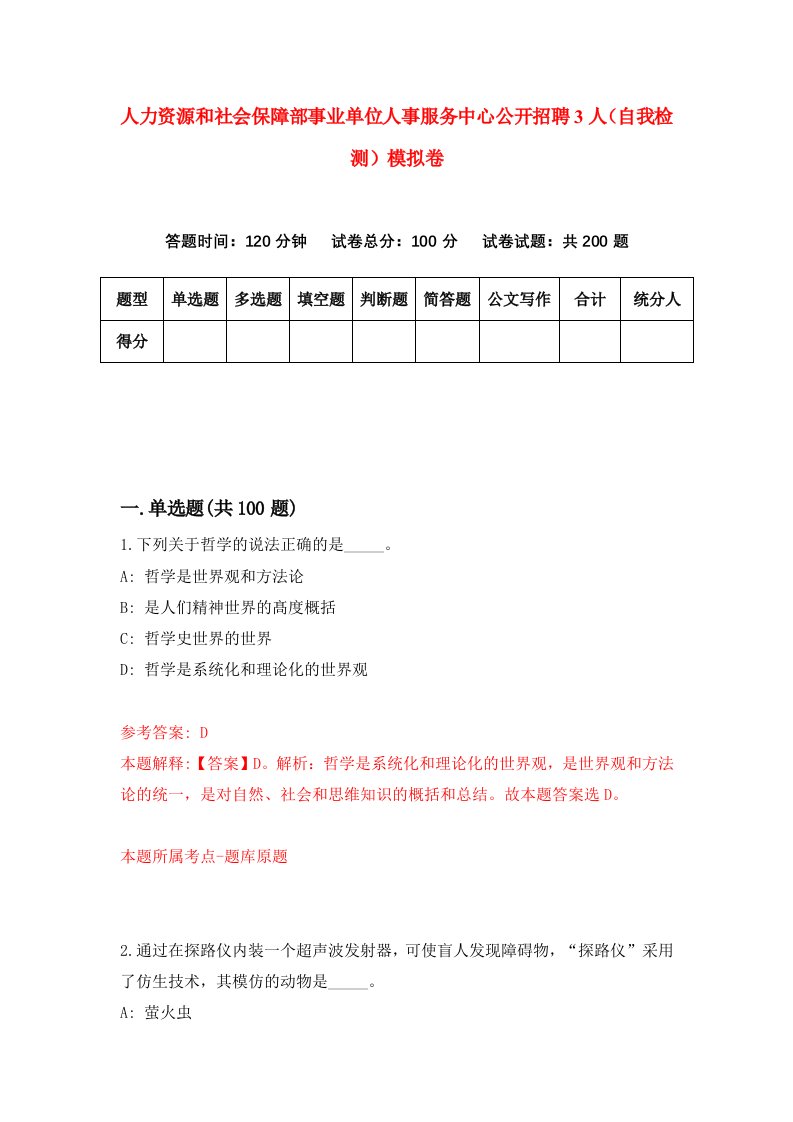 人力资源和社会保障部事业单位人事服务中心公开招聘3人（自我检测）模拟卷

答题时间：120分钟　试卷总分：100分　试卷试题：共200题

| 题型 | 单选题 | 多选题 | 填空题 | 判断题 | 简答题 | 公文写作 | 合计 | 统分人 |
|---|---|---|---|---|---|---|---|---|
| 得分 | | | | | | | | |

一.单选题(共100题)

1.下列关于哲学的说法正确的是_____。
A: 哲学是世界观和方法论
B: 是人们精神世界的高度概括
C: 哲学史世界的世界
D: 哲学是系统化和理论化的世界观

参考答案: D
本题解释:【答案】D。解析：哲学是系统化和理论化的世界观，是世界观和方法论的统一，是对自然、社会和思维知识的概括和总结。故本题答案选D。

本题所属考点-题库原题

2.通过在探路仪内装一个超声波发射器，可使盲人发现障碍物，“探路仪”采用了仿生技术，其模仿的动物是_____。
A: 萤火虫